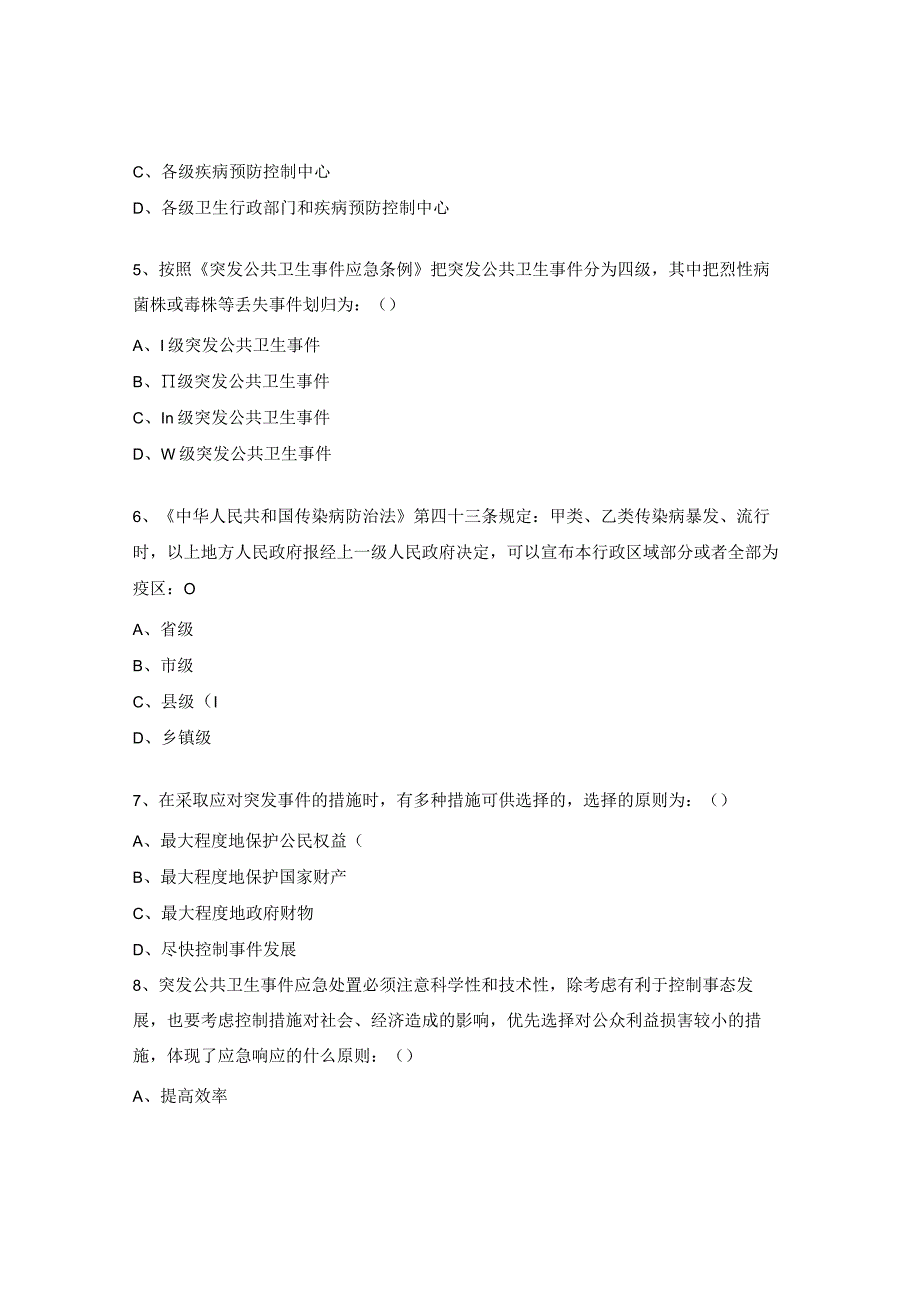 C、各级疾病预防控制中心

D、各级卫生行政部门和疾病预防控制中心

5、按照《突发公共卫生事件应急条例》把突发公共卫生事件分为四级，其中把烈性病菌株或毒株等丢失事件划归为：（）

A、I级突发公共卫生事件

B、∏级突发公共卫生事件

C、In级突发公共卫生事件

D、W级突发公共卫生事件

6、《中华人民共和国传染病防治法》第四十三条规定：甲类、乙类传染病暴发、流行时，以上地方人民政府报经上一级人民政府决定，可以宣布本行政区域部分或者全部为疫区：O

A、省级

B、市级

C、县级（I

D、乡镇级

7、在采取应对突发事件的措施时，有多种措施可供选择的，选择的原则为：（）

A、最大程度地保护公民权益（

B、最大程度地保护国家财产

C、最大程度地政府财物

D、尽快控制事件发展

8、突发公共卫生事件应急处置必须注意科学性和技术性，除考虑有利于控制事态发展，也要考虑控制措施对社会、经济造成的影响，优先选择对公众利益损害较小的措施，体现了应急响应的什么原则：（）

A、提高效率